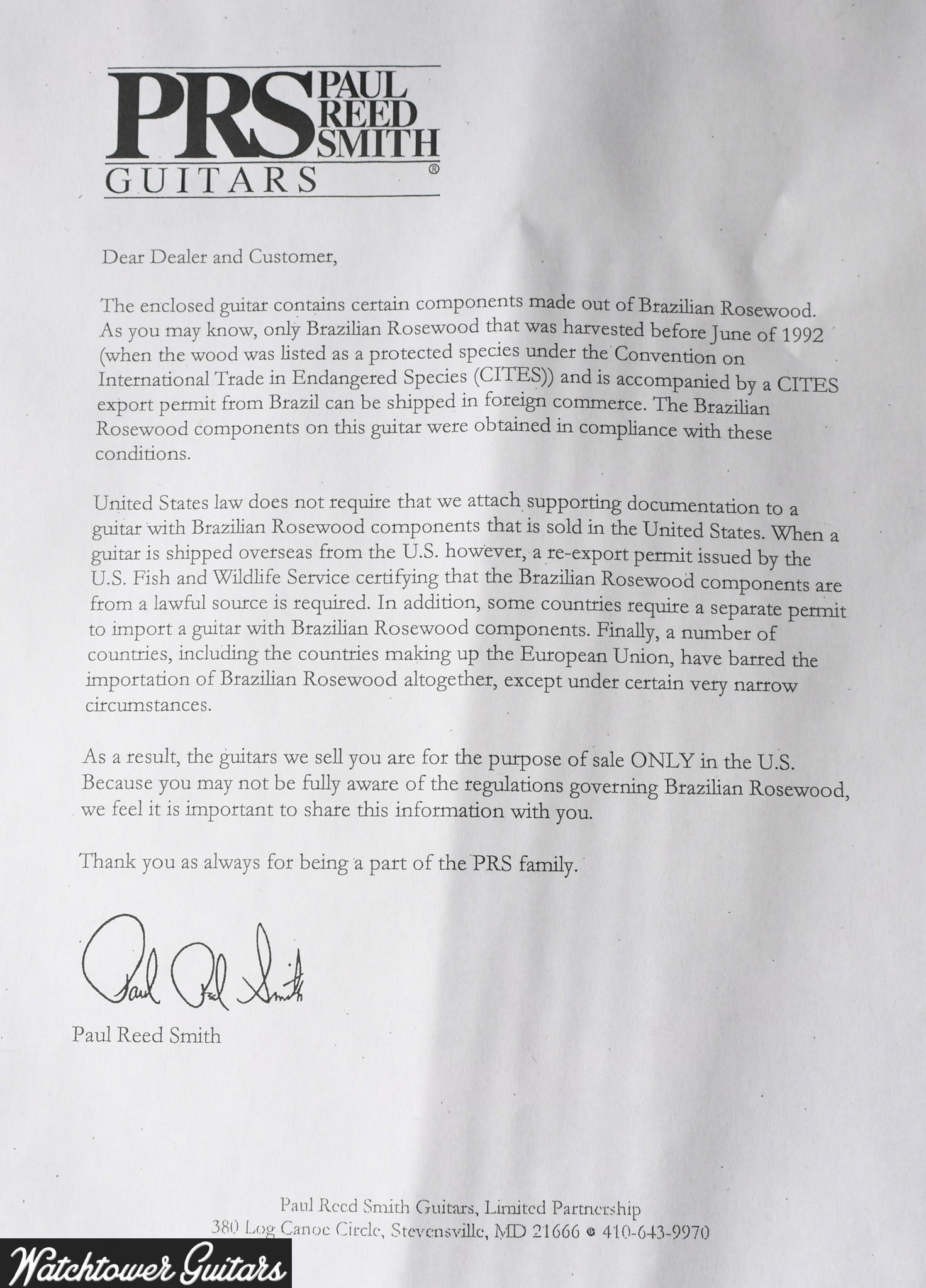 PRS PAUL REED SMITH
GUITARS ®

Dear Dealer and Customer,

The enclosed guitar contains certain components made out of Brazilian Rosewood. As you may know, only Brazilian Rosewood that was harvested before June of 1992 (when the wood was listed as a protected species under the Convention on International Trade in Endangered Species (CITES)) and is accompanied by a CITES export permit from Brazil can be shipped in foreign commerce. The Brazilian Rosewood components on this guitar were obtained in compliance with these conditions.

United States law does not require that we attach supporting documentation to a guitar with Brazilian Rosewood components that is sold in the United States. When a guitar is shipped overseas from the U.S. however, a re-export permit issued by the U.S. Fish and Wildlife Service certifying that the Brazilian Rosewood components are from a lawful source is required. In addition, some countries require a separate permit to import a guitar with Brazilian Rosewood components. Finally, a number of countries, including the countries making up the European Union, have barred the importation of Brazilian Rosewood altogether, except under certain very narrow circumstances.

As a result, the guitars we sell you are for the purpose of sale ONLY in the U.S. Because you may not be fully aware of the regulations governing Brazilian Rosewood, we feel it is important to share this information with you.

Thank you as always for being a part of the PRS family.

Paul Reed Smith

Paul Reed Smith

Paul Reed Smith Guitars, Limited Partnership
380 Log Canoe Circle, Stevensville, MD 21666 • 410-643-9970

Watchtower Guitars